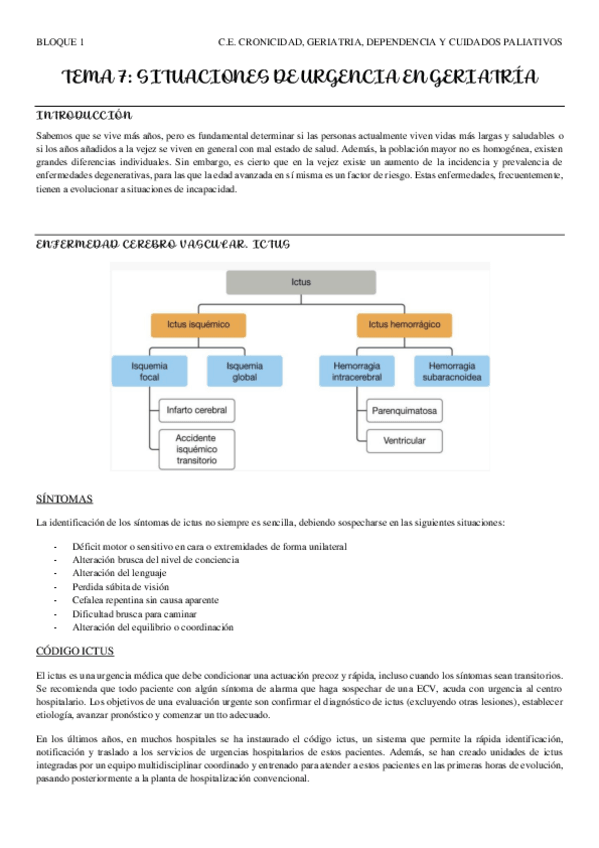 BLOQUE 1

C.E. CRONICIDAD, GERIATRIA, DEPENDENCIA Y CUIDADOS PALIATIVOS

TEMA 7: SITUACIONES DE URGENCIA EN GERIATRÍA

INTRODUCCIÓN

Sabemos que se vive más años, pero es fundamental determinar si las personas actualmente viven vidas más largas y saludables o si los años añadidos a la vejez se viven en general con mal estado de salud. Además, la población mayor no es homogénea, existen grandes diferencias individuales. Sin embargo, es cierto que en la vejez existe un aumento de la incidencia y prevalencia de enfermedades degenerativas, para las que la edad avanzada en sí misma es un factor de riesgo. Estas enfermedades, frecuentemente, tienen a evolucionar a situaciones de incapacidad.

ENFERMEDAD CEREBRO VASCULAR. ICTUS

Ictus
Ictus isquémico
Ictus hemorrágico
Isquemia focal
Isquemia global
Hemorragia intracerebral
Hemorragia subaracnoidea
Infarto cerebral
Accidente isquémico transitorio
Parenquimatosa
Ventricular

SÍNTOMAS

La identificación de los síntomas de ictus no siempre es sencilla, debiendo sospecharse en las siguientes situaciones:

- Déficit motor o sensitivo en cara o extremidades de forma unilateral
- Alteración brusca del nivel de conciencia
- Alteración del lenguaje
- Perdida súbita de visión
- Cefalea repentina sin causa aparente
- Dificultad brusca para caminar
- Alteración del equilibrio o coordinación

CÓDIGO ICTUS

El ictus es una urgencia médica que debe condicionar una actuación precoz y rápida, incluso cuando los síntomas sean transitorios. Se recomienda que todo paciente con algún síntoma de alarma que haga sospechar de una ECV, acuda con urgencia al centro hospitalario. Los objetivos de una evaluación urgente son confirmar el diagnóstico de ictus (excluyendo otras lesiones), establecer etiología, avanzar pronóstico y comenzar un tto adecuado.

En los últimos años, en muchos hospitales se ha instaurado el código ictus, un sistema que permite la rápida identificación, notificación y traslado a los servicios de urgencias hospitalarios de estos pacientes. Además, se han creado unidades de ictus integradas por un equipo multidisciplinar coordinado y entrenado para atender a estos pacientes en las primeras horas de evolución, pasando posteriormente a la planta de hospitalización convencional.